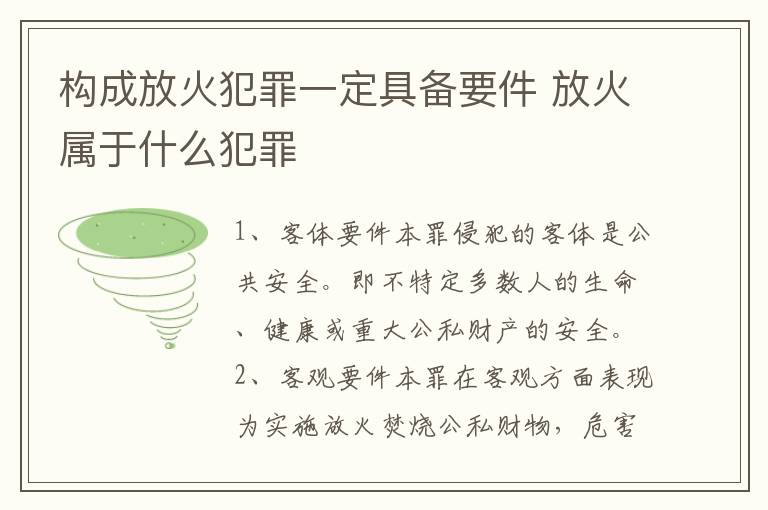 构成放火犯罪一定具备要件 放火属于什么犯罪

1、客体要件本罪侵犯的客体是公共安全。即不特定多数人的生命、健康或重大公私财产的安全。
2、客观要件本罪在客观方面表现为实施放火焚烧公私财物，危害